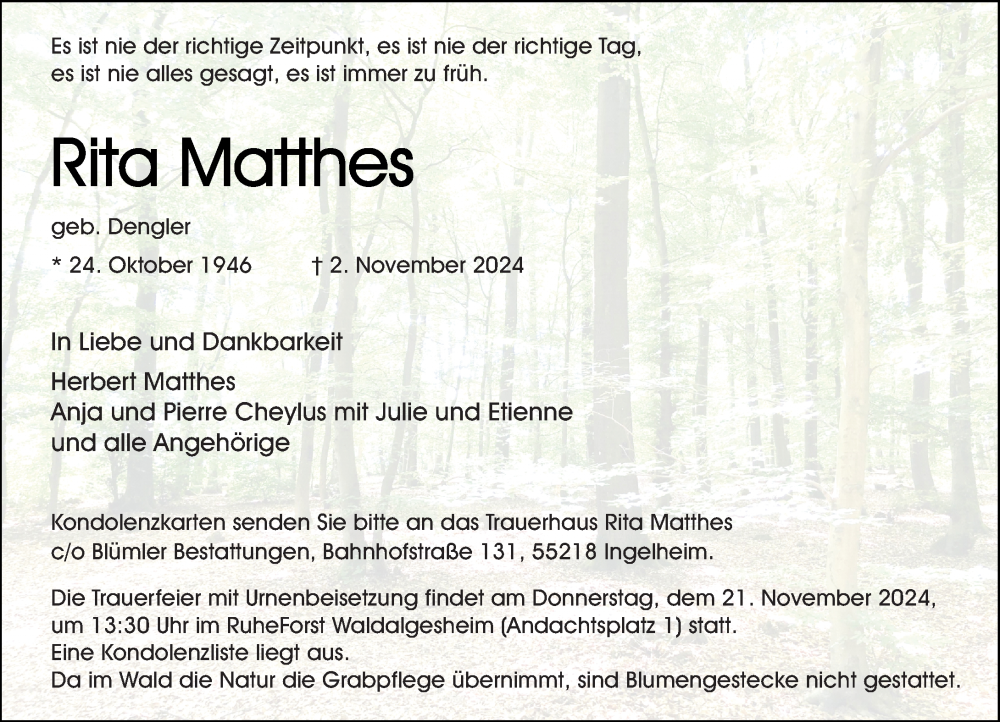 Es ist nie der richtige Zeitpunkt, es ist nie der richtige Tag,
es ist nie alles gesagt, es ist immer zu früh.

Rita Matthes

geb. Dengler

* 24. Oktober 1946 † 2. November 2024

In Liebe und Dankbarkeit

Herbert Matthes
Anja und Pierre Cheylus mit Julie und Etienne
und alle Angehörige

Kondolenzkarten senden Sie bitte an das Trauerhaus Rita Matthes
c/o Blümler Bestattungen, Bahnhofstraße 131, 55218 Ingelheim.

Die Trauerfeier mit Urnenbeisetzung findet am Donnerstag, dem 21. November 2024, um 13:30 Uhr im RuheForst Waldalgesheim (Andachtsplatz 1) statt.
Eine Kondolenzliste liegt aus.
Da im Wald die Natur die Grabpflege übernimmt, sind Blumengestecke nicht gestattet.